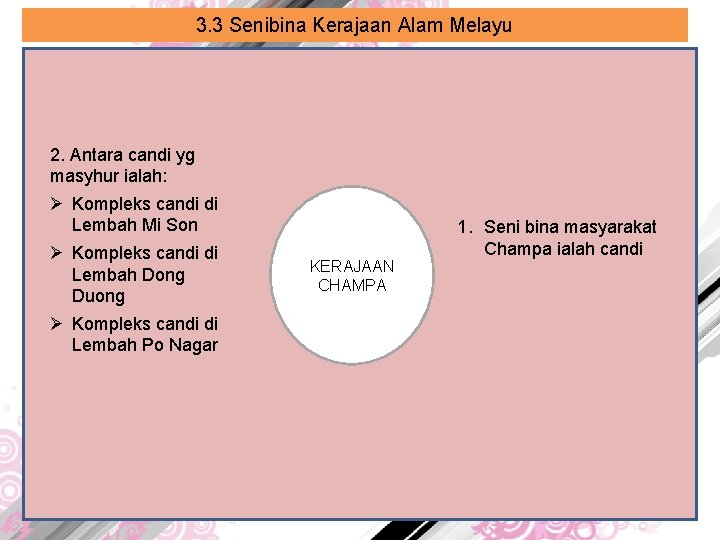 3.3 Senibina Kerajaan Alam Melayu

2. Antara candi yg masyhur ialah:

➢ Kompleks candi di Lembah Mi Son
➢ Kompleks candi di Lembah Dong Duong
➢ Kompleks candi di Lembah Po Nagar

KERAJAAN
CHAMPA

1. Seni bina masyarakat Champa ialah candi